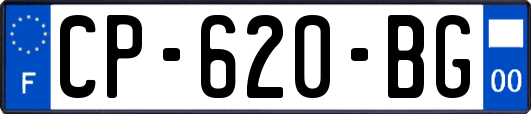 F
CP-620-BG
00